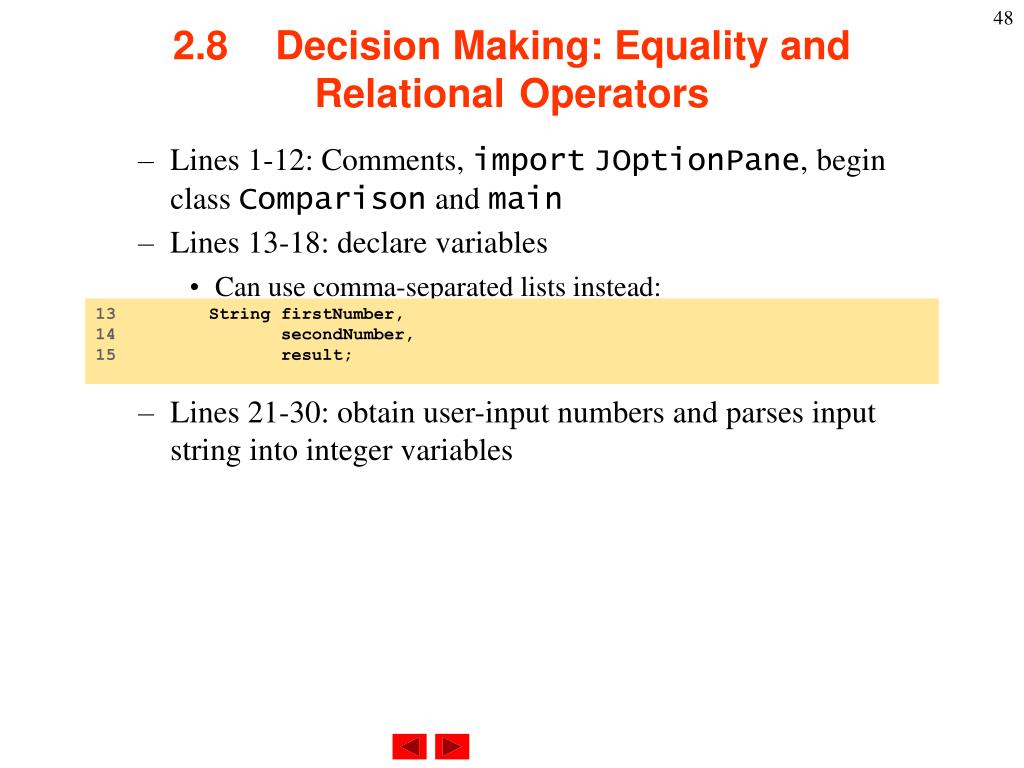 48

2.8 Decision Making: Equality and Relational Operators

– Lines 1-12: Comments, import JOptionPane, begin class Comparison and main

– Lines 13-18: declare variables

• Can use comma-separated lists instead:

13 String firstNumber,
14 secondNumber,
15 result;

– Lines 21-30: obtain user-input numbers and parses input string into integer variables